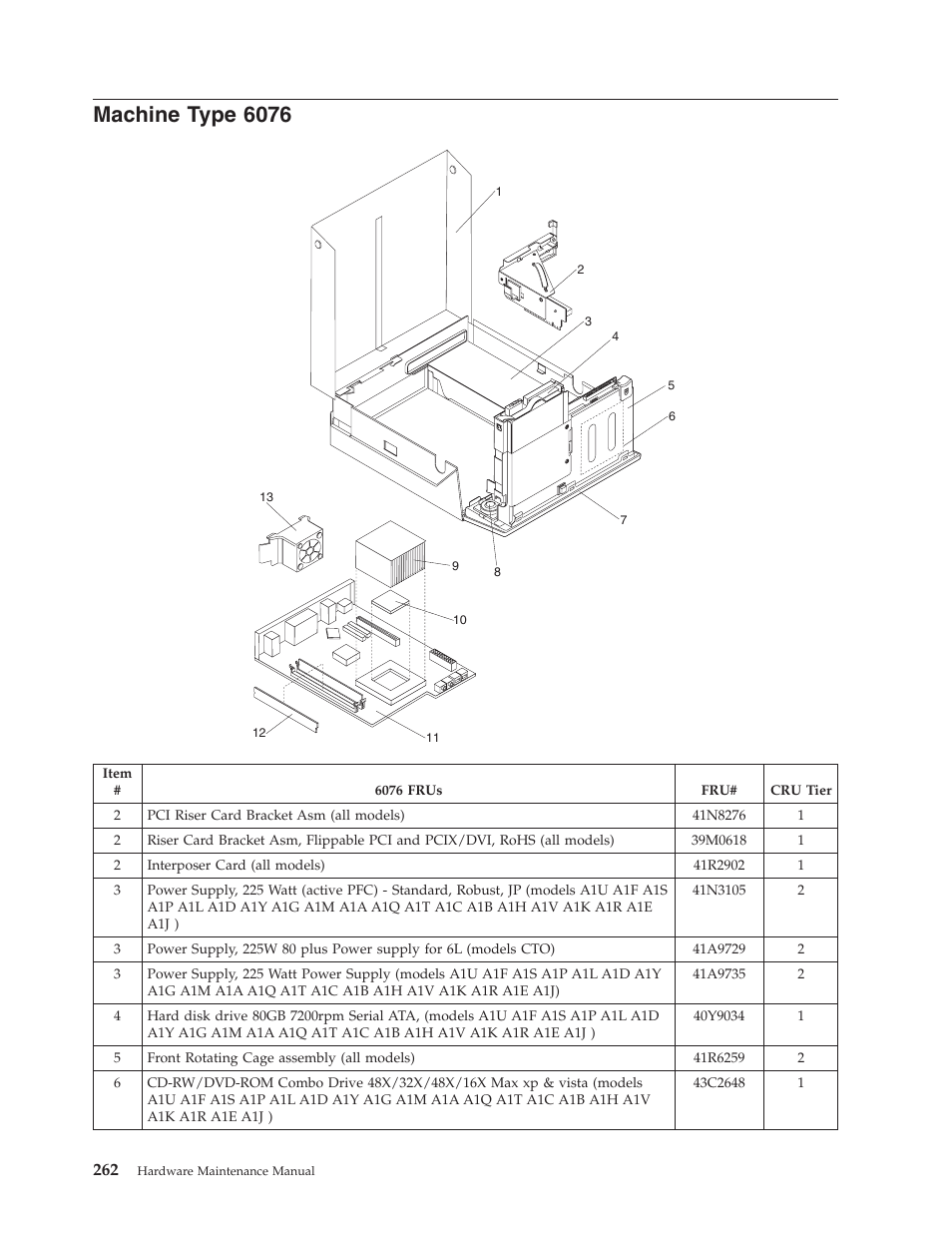 Machine Type 6076

1
2
3
4
5
6
7
8
9
10
11
12
13

| Item # | 6076 FRUs | FRU# | CRU Tier |
|---|---|---|---|
| 2 | PCI Riser Card Bracket Asm (all models) | 41N8276 | 1 |
| 2 | Riser Card Bracket Asm, Flippable PCI and PCIX/DVI, RoHS (all models) | 39M0618 | 1 |
| 2 | Interposer Card (all models) | 41R2902 | 1 |
| 3 | Power Supply, 225 Watt (active PFC) - Standard, Robust, JP (models A1U A1F A1S A1P A1L A1D A1Y A1G A1M A1A A1Q A1T A1C A1B A1H A1V A1K A1R A1E A1J ) | 41N3105 | 2 |
| 3 | Power Supply, 225W 80 plus Power supply for 6L (models CTO) | 41A9729 | 2 |
| 3 | Power Supply, 225 Watt Power Supply (models A1U A1F A1S A1P A1L A1D A1Y A1G A1M A1A A1Q A1T A1C A1B A1H A1V A1K A1R A1E A1J) | 41A9735 | 2 |
| 4 | Hard disk drive 80GB 7200rpm Serial ATA, (models A1U A1F A1S A1P A1L A1D A1Y A1G A1M A1A A1Q A1T A1C A1B A1H A1V A1K A1R A1E A1J ) | 40Y9034 | 1 |
| 5 | Front Rotating Cage assembly (all models) | 41R6259 | 2 |
| 6 | CD-RW/DVD-ROM Combo Drive 48X/32X/48X/16X Max xp & vista (models A1U A1F A1S A1P A1L A1D A1Y A1G A1M A1A A1Q A1T A1C A1B A1H A1V A1K A1R A1E A1J ) | 43C2648 | 1 |

262 Hardware Maintenance Manual